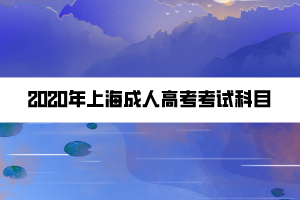 2020年上海成人高考考试科目